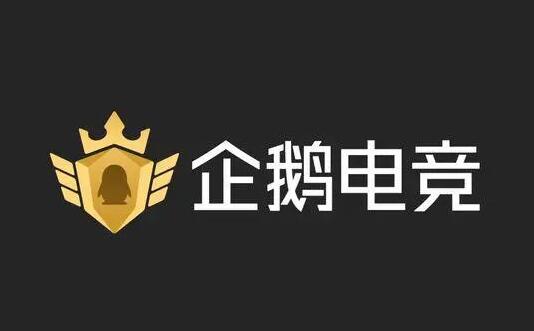 企鹅电竞